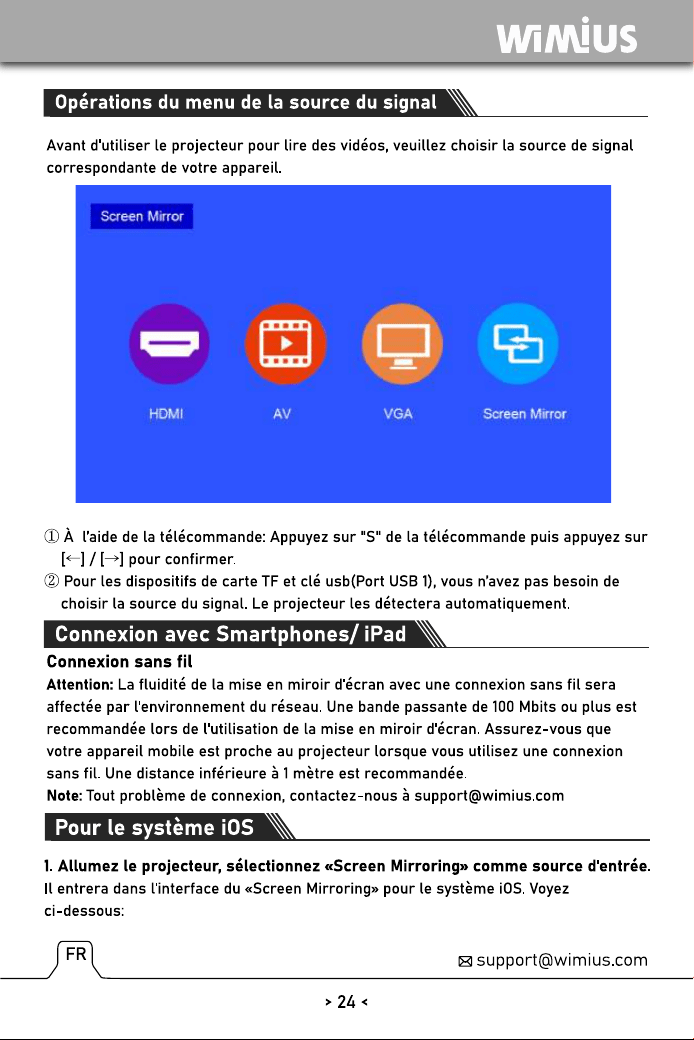 WiMiUS

Opérations du menu de la source du signal

Avant d'utiliser le projecteur pour lire des vidéos, veuillez choisir la source de signal correspondante de votre appareil.

Screen Mirror

HDMI

AV

VGA

Screen Mirror

① À l'aide de la télécommande: Appuyez sur "S" de la télécommande puis appuyez sur [←] / [→] pour confirmer.

② Pour les dispositifs de carte TF et clé usb(Port USB 1), vous n'avez pas besoin de choisir la source du signal. Le projecteur les détectera automatiquement.

Connexion avec Smartphones/ iPad

Connexion sans fil

Attention: La fluidité de la mise en miroir d'écran avec une connexion sans fil sera affectée par l'environnement du réseau. Une bande passante de 100 Mbits ou plus est recommandée lors de l'utilisation de la mise en miroir d'écran. Assurez-vous que votre appareil mobile est proche au projecteur lorsque vous utilisez une connexion sans fil. Une distance inférieure à 1 mètre est recommandée.

Note: Tout problème de connexion, contactez-nous à support@wimius.com

Pour le système iOS

1. Allumez le projecteur, sélectionnez «Screen Mirroring» comme source d'entrée.

Il entrera dans l'interface du «Screen Mirroring» pour le système iOS. Voyez ci-dessous:

FR

support@wimius.com

> 24 <